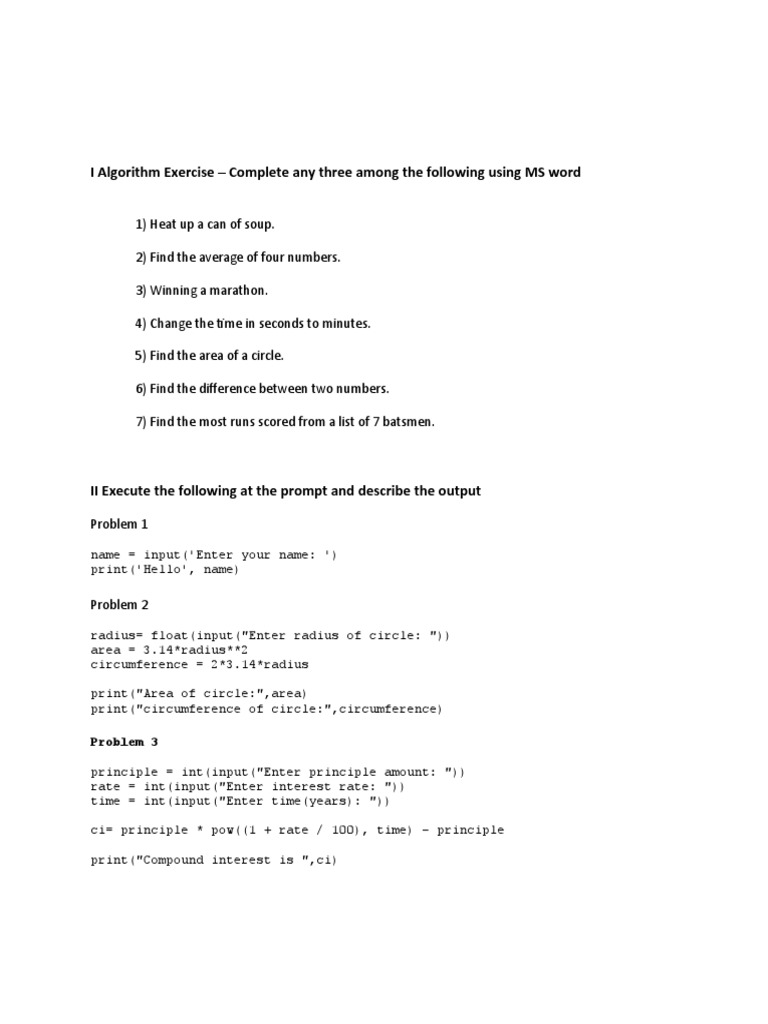 I Algorithm Exercise – Complete any three among the following using MS word

1) Heat up a can of soup.

2) Find the average of four numbers.

3) Winning a marathon.

4) Change the time in seconds to minutes.

5) Find the area of a circle.

6) Find the difference between two numbers.

7) Find the most runs scored from a list of 7 batsmen.

II Execute the following at the prompt and describe the output

Problem 1

name = input('Enter your name: ')
print('Hello', name)

Problem 2

radius= float(input("Enter radius of circle: "))
area = 3.14*radius**2
circumference = 2*3.14*radius

print("Area of circle:",area)
print("circumference of circle:",circumference)

Problem 3

principle = int(input("Enter principle amount: "))
rate = int(input("Enter interest rate: "))
time = int(input("Enter time(years): "))

ci= principle * pow((1 + rate / 100), time) - principle

print("Compound interest is ",ci)